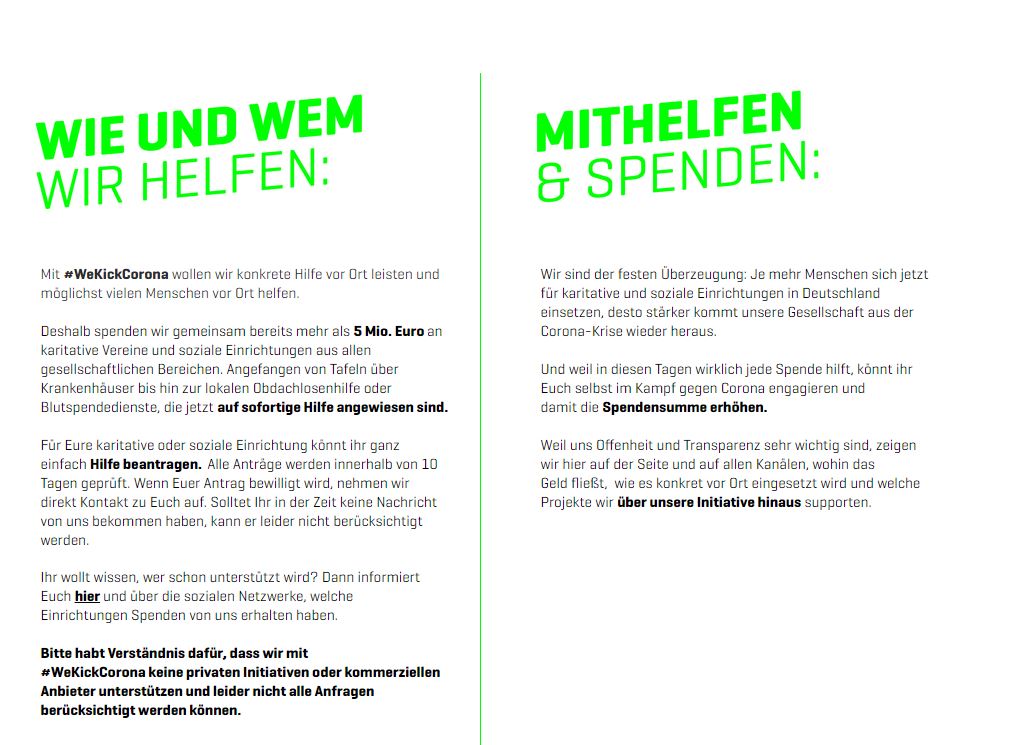 WIE UND WEM
WIR HELFEN:

Mit #WeKickCorona wollen wir konkrete Hilfe vor Ort leisten und möglichst vielen Menschen vor Ort helfen.

Deshalb spenden wir gemeinsam bereits mehr als 5 Mio. Euro an karitative Vereine und soziale Einrichtungen aus allen gesellschaftlichen Bereichen. Angefangen von Tafeln über Krankenhäuser bis hin zur lokalen Obdachlosenhilfe oder Blutspendedienste, die jetzt auf sofortige Hilfe angewiesen sind.

Für Eure karitative oder soziale Einrichtung könnt ihr ganz einfach Hilfe beantragen. Alle Anträge werden innerhalb von 10 Tagen geprüft. Wenn Euer Antrag bewilligt wird, nehmen wir direkt Kontakt zu Euch auf. Solltet Ihr in der Zeit keine Nachricht von uns bekommen haben, kann er leider nicht berücksichtigt werden.

Ihr wollt wissen, wer schon unterstützt wird? Dann informiert Euch hier und über die sozialen Netzwerke, welche Einrichtungen Spenden von uns erhalten haben.

Bitte habt Verständnis dafür, dass wir mit #WeKickCorona keine privaten Initiativen oder kommerziellen Anbieter unterstützen und leider nicht alle Anfragen berücksichtigt werden können.

MITHELFEN
& SPENDEN:

Wir sind der festen Überzeugung: Je mehr Menschen sich jetzt für karitative und soziale Einrichtungen in Deutschland einsetzen, desto stärker kommt unsere Gesellschaft aus der Corona-Krise wieder heraus.

Und weil in diesen Tagen wirklich jede Spende hilft, könnt ihr Euch selbst im Kampf gegen Corona engagieren und damit die Spendensumme erhöhen.

Weil uns Offenheit und Transparenz sehr wichtig sind, zeigen wir hier auf der Seite und auf allen Kanälen, wohin das Geld fließt, wie es konkret vor Ort eingesetzt wird und welche Projekte wir über unsere Initiative hinaus supporten.